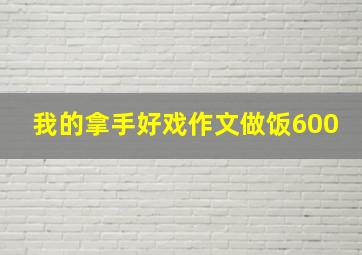 我的拿手好戏作文做饭600